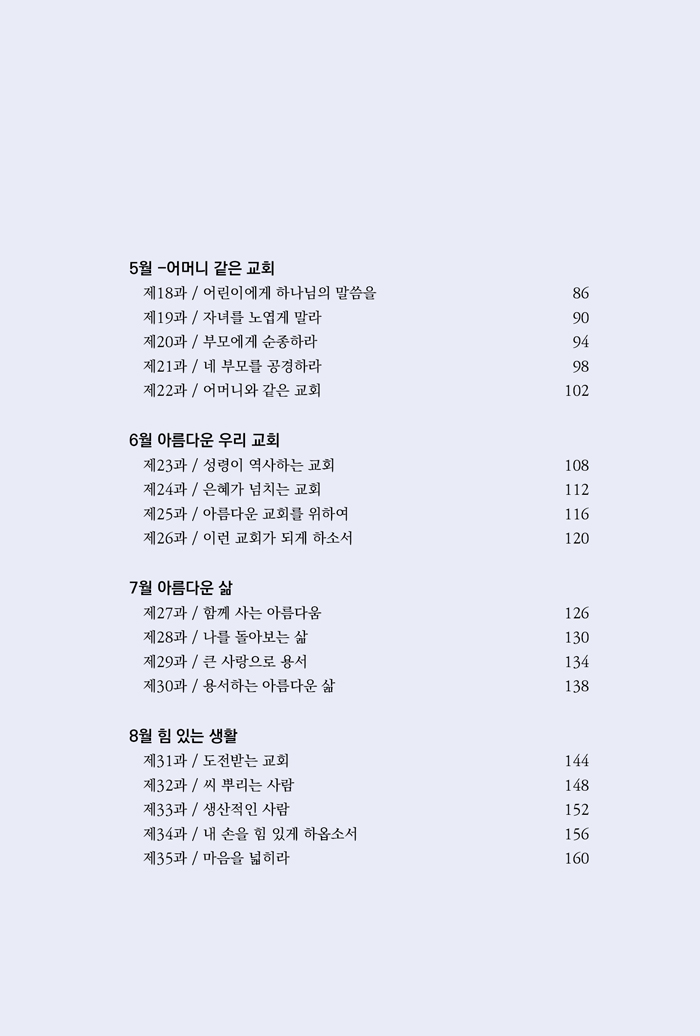 5월 -어머니 같은 교회

제18과 / 어린이에게 하나님의 말씀을 86
제19과 / 자녀를 노엽게 말라 90
제20과 / 부모에게 순종하라 94
제21과 / 네 부모를 공경하라 98
제22과 / 어머니와 같은 교회 102

6월 아름다운 우리 교회

제23과 / 성령이 역사하는 교회 108
제24과 / 은혜가 넘치는 교회 112
제25과 / 아름다운 교회를 위하여 116
제26과 / 이런 교회가 되게 하소서 120

7월 아름다운 삶

제27과 / 함께 사는 아름다움 126
제28과 / 나를 돌아보는 삶 130
제29과 / 큰 사랑으로 용서 134
제30과 / 용서하는 아름다운 삶 138

8월 힘 있는 생활

제31과 / 도전받는 교회 144
제32과 / 씨 뿌리는 사람 148
제33과 / 생산적인 사람 152
제34과 / 내 손을 힘 있게 하옵소서 156
제35과 / 마음을 넓히라 160